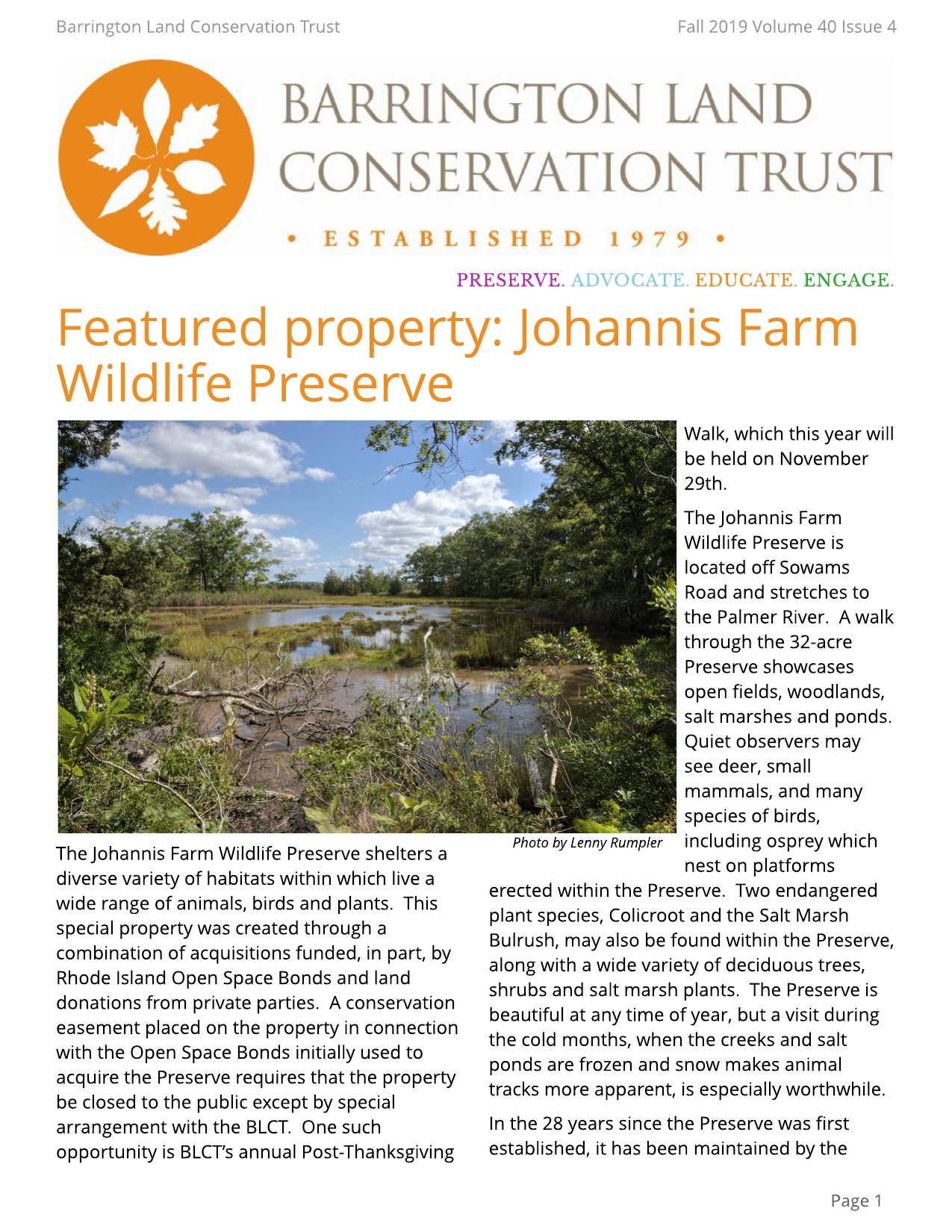 Barrington Land Conservation Trust

Fall 2019 Volume 40 Issue 4

BARRINGTON LAND CONSERVATION TRUST

• ESTABLISHED 1979 •

PRESERVE. ADVOCATE. EDUCATE. ENGAGE.

Featured property: Johannis Farm Wildlife Preserve

Photo by Lenny Rumpler

The Johannis Farm Wildlife Preserve shelters a diverse variety of habitats within which live a wide range of animals, birds and plants. This special property was created through a combination of acquisitions funded, in part, by Rhode Island Open Space Bonds and land donations from private parties. A conservation easement placed on the property in connection with the Open Space Bonds initially used to acquire the Preserve requires that the property be closed to the public except by special arrangement with the BLCT. One such opportunity is BLCT's annual Post-Thanksgiving Walk, which this year will be held on November 29th.

The Johannis Farm Wildlife Preserve is located off Sowams Road and stretches to the Palmer River. A walk through the 32-acre Preserve showcases open fields, woodlands, salt marshes and ponds. Quiet observers may see deer, small mammals, and many species of birds, including osprey which nest on platforms erected within the Preserve. Two endangered plant species, Colicroot and the Salt Marsh Bulrush, may also be found within the Preserve, along with a wide variety of deciduous trees, shrubs and salt marsh plants. The Preserve is beautiful at any time of year, but a visit during the cold months, when the creeks and salt ponds are frozen and snow makes animal tracks more apparent, is especially worthwhile.

In the 28 years since the Preserve was first established, it has been maintained by the

Page 1